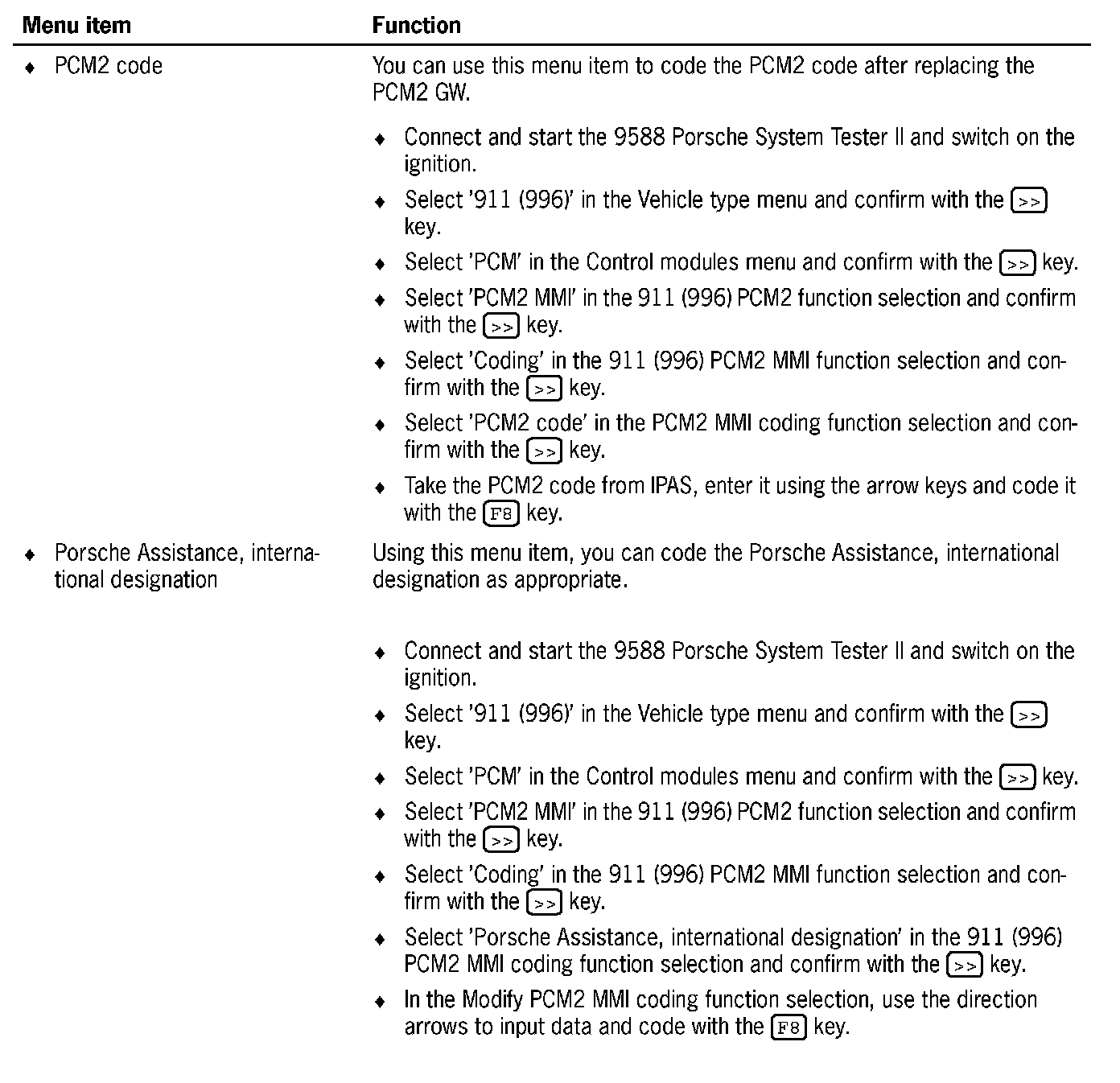 | Menu item | Function |
|---|---|
| ♦ PCM2 code | You can use this menu item to code the PCM2 code after replacing the PCM2 GW.<br><br>♦ Connect and start the 9588 Porsche System Tester II and switch on the ignition.<br>♦ Select '911 (996)' in the Vehicle type menu and confirm with the >> key.<br>♦ Select 'PCM' in the Control modules menu and confirm with the >> key.<br>♦ Select 'PCM2 MMI' in the 911 (996) PCM2 function selection and confirm with the >> key.<br>♦ Select 'Coding' in the 911 (996) PCM2 MMI function selection and confirm with the >> key.<br>♦ Select 'PCM2 code' in the PCM2 MMI coding function selection and confirm with the >> key.<br>♦ Take the PCM2 code from IPAS, enter it using the arrow keys and code it with the F8 key. |
| ♦ Porsche Assistance, international designation | Using this menu item, you can code the Porsche Assistance, international designation as appropriate.<br><br>♦ Connect and start the 9588 Porsche System Tester II and switch on the ignition.<br>♦ Select '911 (996)' in the Vehicle type menu and confirm with the >> key.<br>♦ Select 'PCM' in the Control modules menu and confirm with the >> key.<br>♦ Select 'PCM2 MMI' in the 911 (996) PCM2 function selection and confirm with the >> key.<br>♦ Select 'Coding' in the 911 (996) PCM2 MMI function selection and confirm with the >> key.<br>♦ Select 'Porsche Assistance, international designation' in the 911 (996) PCM2 MMI coding function selection and confirm with the >> key.<br>♦ In the Modify PCM2 MMI coding function selection, use the direction arrows to input data and code with the F8 key. |